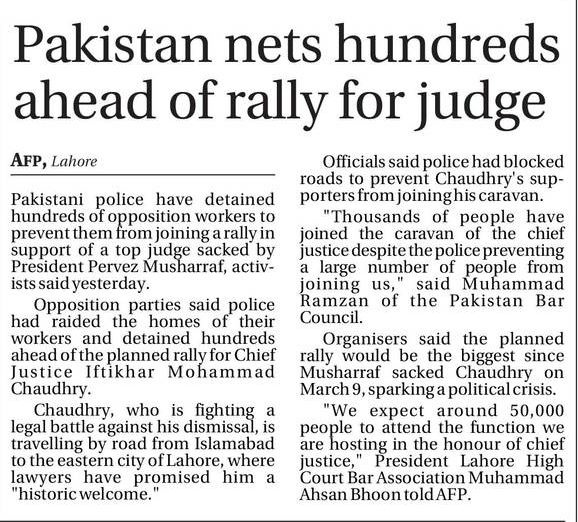 Pakistan nets hundreds ahead of rally for judge

AFP, Lahore

Pakistani police have detained hundreds of opposition workers to prevent them from joining a rally in support of a top judge sacked by President Pervez Musharraf, activists said yesterday.

Opposition parties said police had raided the homes of their workers and detained hundreds ahead of the planned rally for Chief Justice Iftikhar Mohammad Chaudhry.

Chaudhry, who is fighting a legal battle against his dismissal, is travelling by road from Islamabad to the eastern city of Lahore, where lawyers have promised him a "historic welcome."

Officials said police had blocked roads to prevent Chaudhry's supporters from joining his caravan.

"Thousands of people have joined the caravan of the chief justice despite the police preventing a large number of people from joining us," said Muhammad Ramzan of the Pakistan Bar Council.

Organisers said the planned rally would be the biggest since Musharraf sacked Chaudhry on March 9, sparking a political crisis.

"We expect around 50,000 people to attend the function we are hosting in the honour of chief justice," President Lahore High Court Bar Association Muhammad Ahsan Bhoon told AFP.